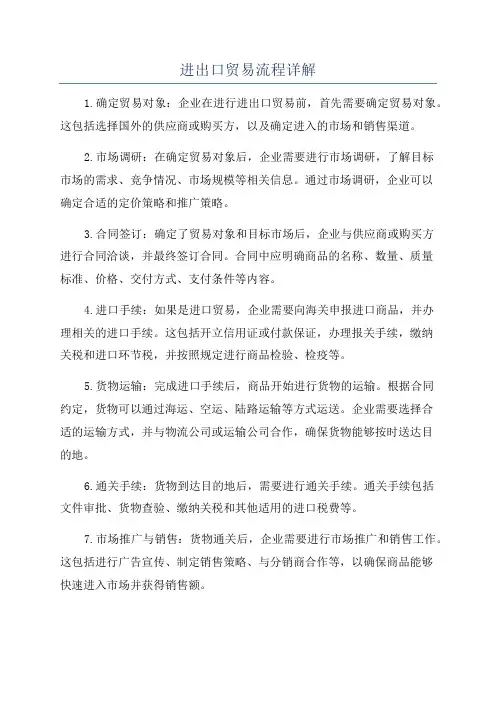 进出口贸易流程详解

1.确定贸易对象：企业在进行进出口贸易前，首先需要确定贸易对象。这包括选择国外的供应商或购买方，以及确定进入的市场和销售渠道。

2.市场调研：在确定贸易对象后，企业需要进行市场调研，了解目标市场的需求、竞争情况、市场规模等相关信息。通过市场调研，企业可以确定合适的定价策略和推广策略。

3.合同签订：确定了贸易对象和目标市场后，企业与供应商或购买方进行合同洽谈，并最终签订合同。合同中应明确商品的名称、数量、质量标准、价格、交付方式、支付条件等内容。

4.进口手续：如果是进口贸易，企业需要向海关申报进口商品，并办理相关的进口手续。这包括开立信用证或付款保证，办理报关手续，缴纳关税和进口环节税，并按照规定进行商品检验、检疫等。

5.货物运输：完成进口手续后，商品开始进行货物的运输。根据合同约定，货物可以通过海运、空运、陆路运输等方式运送。企业需要选择合适的运输方式，并与物流公司或运输公司合作，确保货物能够按时送达目的地。

6.通关手续：货物到达目的地后，需要进行通关手续。通关手续包括文件审批、货物查验、缴纳关税和其他适用的进口税费等。

7.市场推广与销售：货物通关后，企业需要进行市场推广和销售工作。这包括进行广告宣传、制定销售策略、与分销商合作等，以确保商品能够快速进入市场并获得销售额。